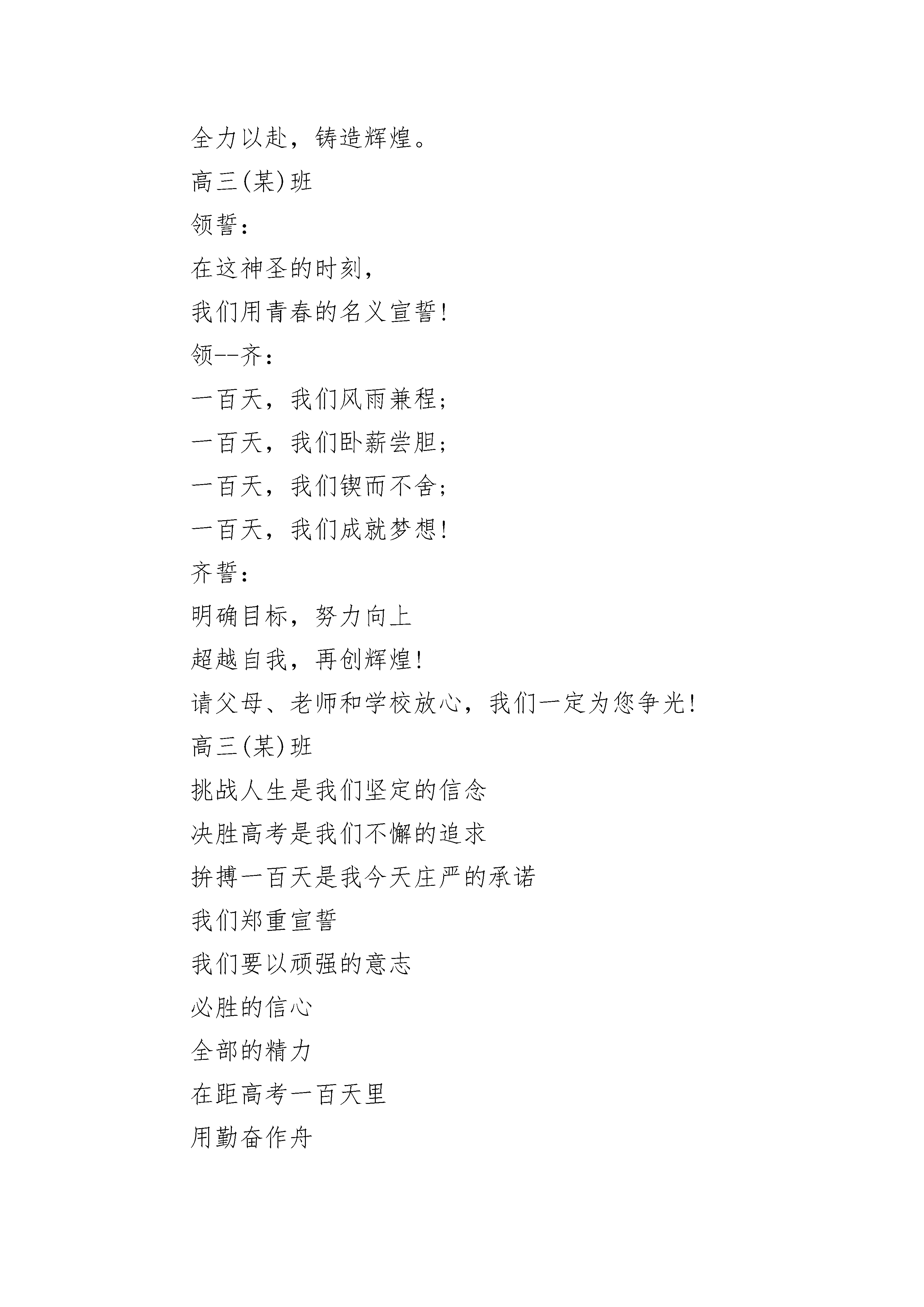 全力以赴，铸造辉煌。

高三(某)班

领誓：

在这神圣的时刻，

我们用青春的名义宣誓!

领--齐：

一百天，我们风雨兼程;

一百天，我们卧薪尝胆;

一百天，我们锲而不舍;

一百天，我们成就梦想!

齐誓：

明确目标，努力向上

超越自我，再创辉煌!

请父母、老师和学校放心，我们一定为您争光!

高三(某)班

挑战人生是我们坚定的信念

决胜高考是我们不懈的追求

拚搏一百天是我今天庄严的承诺

我们郑重宣誓

我们要以顽强的意志

必胜的信心

全部的精力

在距高考一百天里

用勤奋作舟